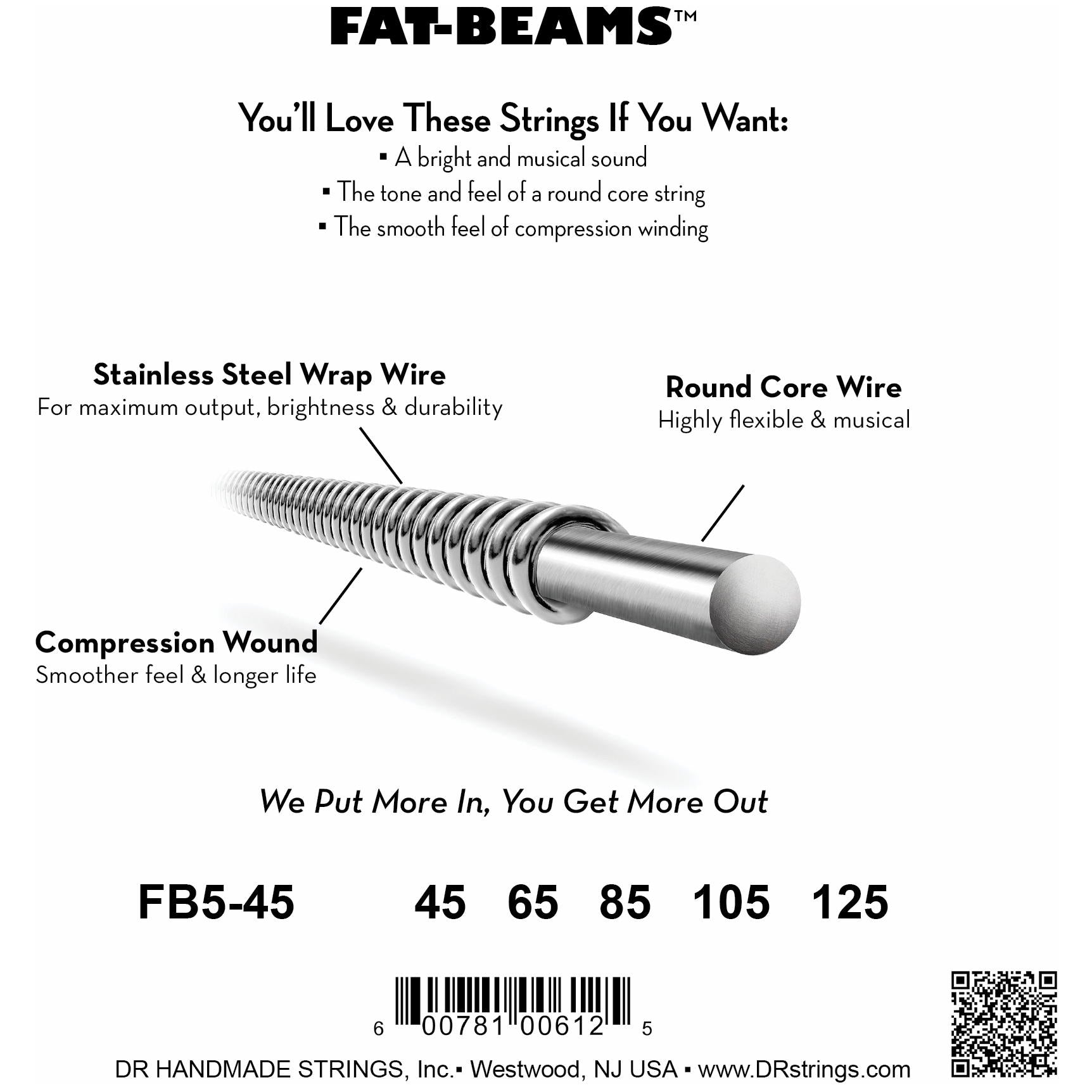 FAT-BEAMS™

You'll Love These Strings If You Want:
▪ A bright and musical sound
▪ The tone and feel of a round core string
▪ The smooth feel of compression winding

Stainless Steel Wrap Wire
For maximum output, brightness & durability

Round Core Wire
Highly flexible & musical

Compression Wound
Smoother feel & longer life

We Put More In, You Get More Out

FB5-45 45 65 85 105 125

6 00781 00612 5

DR HANDMADE STRINGS, Inc.▪ Westwood, NJ USA ▪ www.DRstrings.com